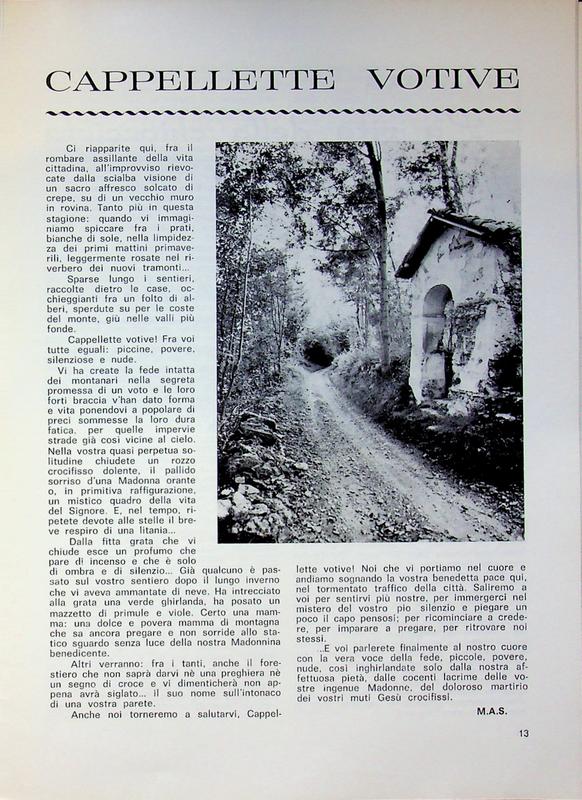 CAPPELLETTE VOTIVE

Ci riapparite qui, fra il rombare assillante della vita cittadina, all'improvviso rievocate dalla scialba visione di un sacro affresco solcato di crepe, su di un vecchio muro in rovina. Tanto più in questa stagione: quando vi immaginiamo spiccare fra i prati, bianche di sole, nella limpidezza dei primi mattini primaverili, leggermente rosate nel riverbero dei nuovi tramonti...

Sparse lungo i sentieri, raccolte dietro le case, occhieggianti fra un folto di alberi, sperdute su per le coste del monte, giù nelle valli più fonde.

Cappellette votive! Fra voi tutte eguali: piccine, povere, silenziose e nude.

Vi ha create la fede intatta dei montanari nella segreta promessa di un voto e le loro forti braccia v'han dato forma e vita ponendovi a popolare di preci sommesse la loro dura fatica, per quelle impervie strade già così vicine al cielo. Nella vostra quasi perpetua solitudine chiudete un rozzo crocifisso dolente, il pallido sorriso d'una Madonna orante o, in primitiva raffigurazione, un mistico quadro della vita del Signore. E, nel tempo, ripetete devote alle stelle il breve respiro di una litania...

Dalla fitta grata che vi chiude esce un profumo che pare di incenso e che è solo di ombra e di silenzio... Già qualcuno è passato sul vostro sentiero dopo il lungo inverno che vi aveva ammantate di neve. Ha intrecciato alla grata una verde ghirlanda, ha posato un mazzetto di primule e viole. Certo una mamma: una dolce e povera mamma di montagna che sa ancora pregare e non sorride allo statico sguardo senza luce della nostra Madonnina benedicente.

Altri verranno: fra i tanti, anche il forestiero che non saprà darvi nè una preghiera nè un segno di croce e vi dimenticherà non appena avrà siglato... il suo nome sull'intonaco di una vostra parete.

Anche noi torneremo a salutarvi, Cappellette votive! Noi che vi portiamo nel cuore e andiamo sognando la vostra benedetta pace qui, nel tormentato traffico della città. Saliremo a voi per sentirvi più nostre, per immergerci nel mistero del vostro pio silenzio e piegare un poco il capo pensosi; per ricominciare a credere, per imparare a pregare, per ritrovare noi stessi.

..E voi parlerete finalmente al nostro cuore con la vera voce della fede, piccole, povere, nude, così inghirlandate solo dalla nostra affettuosa pietà, dalle cocenti lacrime delle vostre ingenue Madonne, del doloroso martirio dei vostri muti Gesù crocifissi.

M.A.S.

13